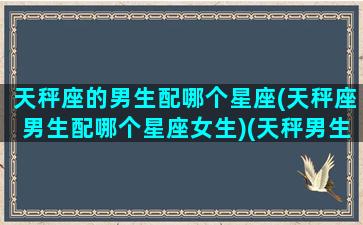 天秤座的男生配哪个星座(天秤座男生配哪个星座女生)(天秤男生